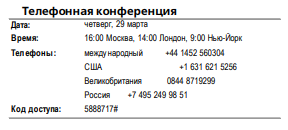 Телефонная конференция

| | | |
|---|---|---|
| Дата: | четверг, 29 марта | |
| Время: | 16:00 Москва, 14:00 Лондон, 9:00 Нью-Йорк | |
| Телефоны: | международный | +44 1452 560304 |
| | США | +1 631 621 5256 |
| | Великобритания | 0844 8719299 |
| | Россия | +7 495 249 98 51 |
| Код доступа: | 5888717# | |